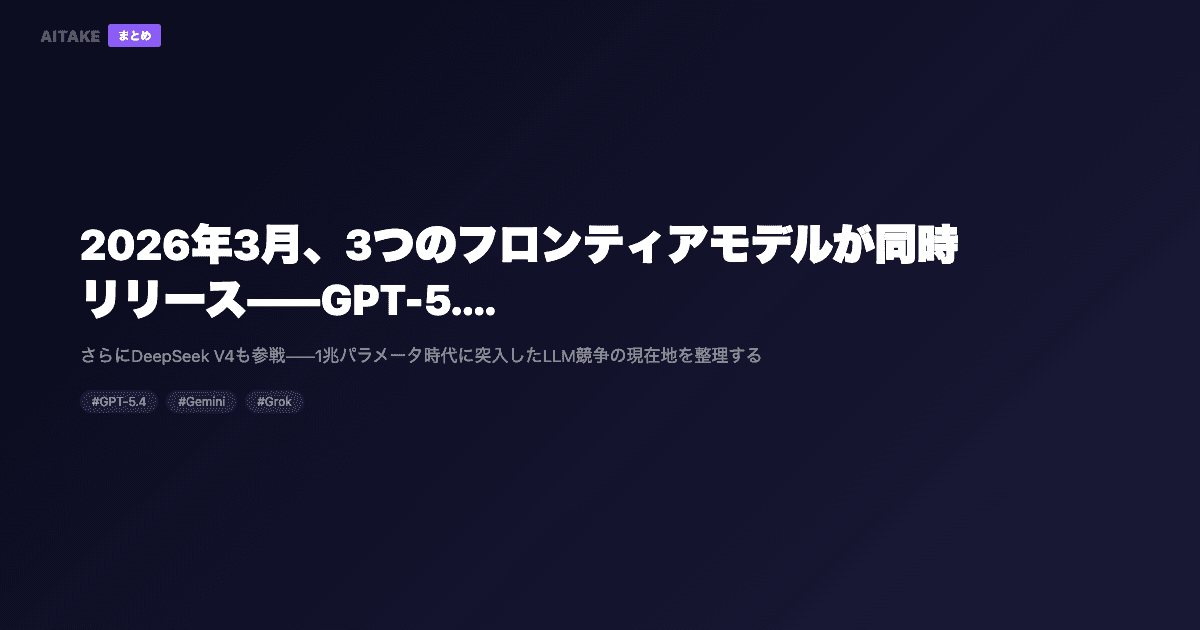 AITAKE まとめ

2026年3月、3つのフロンティアモデルが同時リリース——GPT-5....

さらにDeepSeek V4も参戦——1兆パラメータ時代に突入したLLM競争の現在地を整理する

#GPT-5.4 #Gemini #Grok